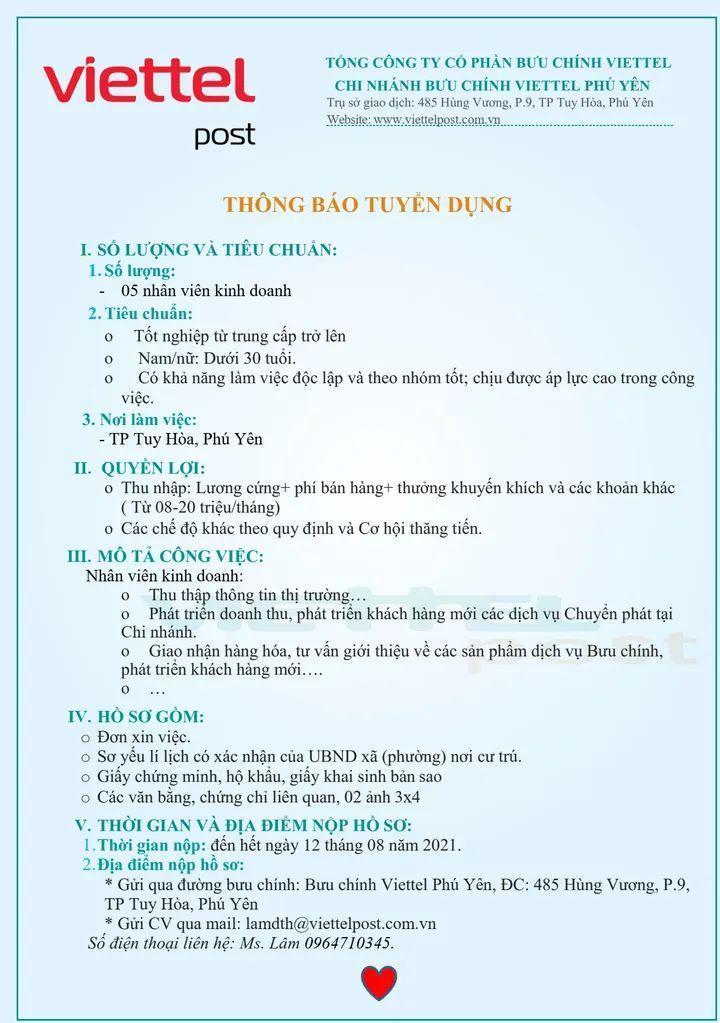 viettel
post

TỔNG CÔNG TY CỔ PHẦN BƯU CHÍNH VIETTEL
CHI NHÁNH BƯU CHÍNH VIETTEL PHÚ YÊN
Trụ sở giao dịch: 485 Hùng Vương, P.9, TP Tuy Hòa, Phú Yên
Website: www.viettelpost.com.vn

THÔNG BÁO TUYỂN DỤNG

I. SỐ LƯỢNG VÀ TIÊU CHUẨN:
1. Số lượng:
- 05 nhân viên kinh doanh
2. Tiêu chuẩn:
o Tốt nghiệp từ trung cấp trở lên
o Nam/nữ: Dưới 30 tuổi.
o Có khả năng làm việc độc lập và theo nhóm tốt; chịu được áp lực cao trong công việc.
3. Nơi làm việc:
- TP Tuy Hòa, Phú Yên

II. QUYỀN LỢI:
o Thu nhập: Lương cứng+ phí bán hàng+ thưởng khuyến khích và các khoản khác ( Từ 08-20 triệu/tháng)
o Các chế độ khác theo quy định và Cơ hội thăng tiến.

III. MÔ TẢ CÔNG VIỆC:
Nhân viên kinh doanh:
o Thu thập thông tin thị trường…
o Phát triển doanh thu, phát triển khách hàng mới các dịch vụ Chuyển phát tại Chi nhánh.
o Giao nhận hàng hóa, tư vấn giới thiệu về các sản phẩm dịch vụ Bưu chính, phát triển khách hàng mới….
o …

IV. HỒ SƠ GỒM:
o Đơn xin việc.
o Sơ yếu lí lịch có xác nhận của UBND xã (phường) nơi cư trú.
o Giấy chứng minh, hộ khẩu, giấy khai sinh bản sao
o Các văn bằng, chứng chỉ liên quan, 02 ảnh 3x4

V. THỜI GIAN VÀ ĐỊA ĐIỂM NỘP HỒ SƠ:
1. Thời gian nộp: đến hết ngày 12 tháng 08 năm 2021.
2. Địa điểm nộp hồ sơ:
* Gửi qua đường bưu chính: Bưu chính Viettel Phú Yên, ĐC: 485 Hùng Vương, P.9, TP Tuy Hòa, Phú Yên
* Gửi CV qua mail: lamdth@viettelpost.com.vn
Số điện thoại liên hệ: Ms. Lâm 0964710345.